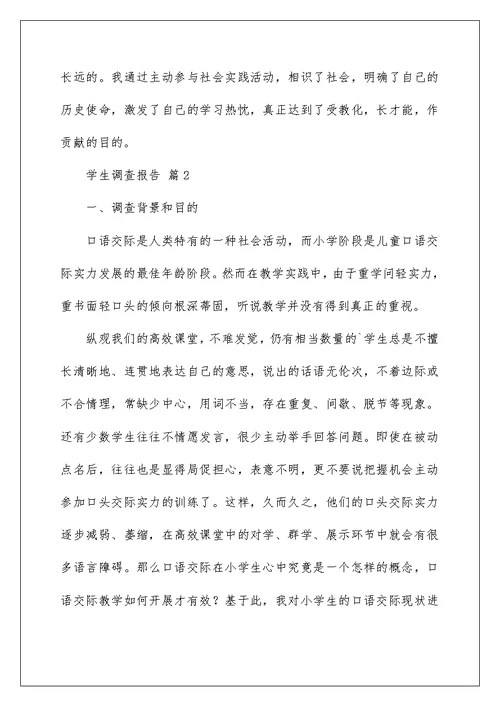 长远的。我通过主动参与社会实践活动，相识了社会，明确了自己的历史使命，激发了自己的学习热忱，真正达到了受教化，长才能，作贡献的目的。

学生调查报告 篇2

一、调查背景和目的

口语交际是人类特有的一种社会活动，而小学阶段是儿童口语交际实力发展的最佳年龄阶段。然而在教学实践中，由于重学问轻实力，重书面轻口头的倾向根深蒂固，听说教学并没有得到真正的重视。

纵观我们的高效课堂，不难发觉，仍有相当数量的`学生总是不擅长清晰地、连贯地表达自己的意思，说出的话语无伦次，不着边际或不合情理，常缺少中心，用词不当，存在重复、间歇、脱节等现象。还有少数学生往往不情愿发言，很少主动举手回答问题。即使在被动点名后，往往也是显得局促担心，表意不明，更不要说把握机会主动参加口头交际实力的训练了。这样，久而久之，他们的口头交际实力逐步减弱、萎缩，在高效课堂中的对学、群学、展示环节中就会有很多语言障碍。那么口语交际在小学生心中究竟是一个怎样的概念，口语交际教学如何开展才有效？基于此，我对小学生的口语交际现状进